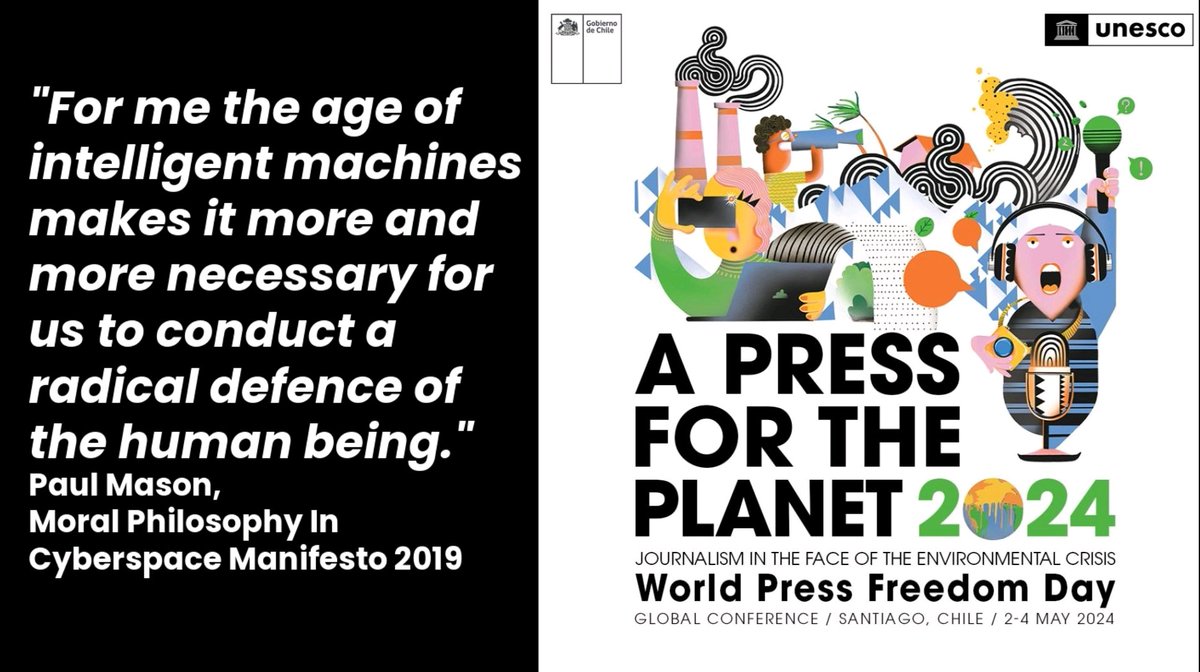 "For me the age of intelligent machines makes it more and more necessary for us to conduct a radical defence of the human being."
Paul Mason,
Moral Philosophy In Cyberspace Manifesto 2019

Gobierno de Chile

unesco

A PRESS FOR THE PLANET 2024
JOURNALISM IN THE FACE OF THE ENVIRONMENTAL CRISIS
World Press Freedom Day
GLOBAL CONFERENCE / SANTIAGO, CHILE / 2-4 MAY 2024